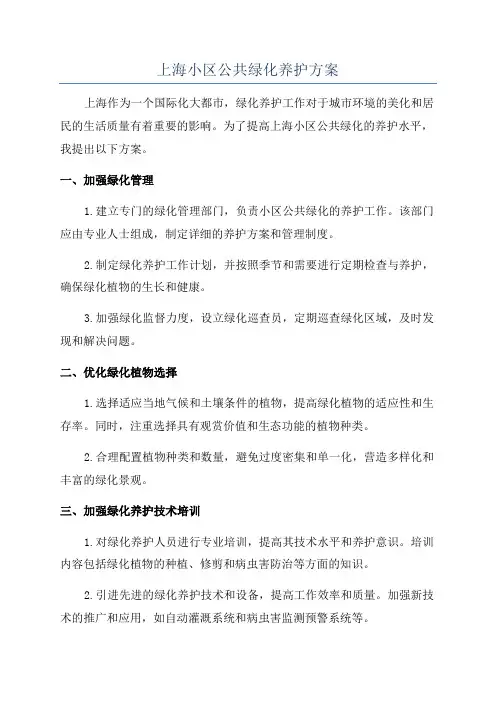 上海小区公共绿化养护方案

上海作为一个国际化大都市，绿化养护工作对于城市环境的美化和居民的生活质量有着重要的影响。为了提高上海小区公共绿化的养护水平，我提出以下方案。

一、加强绿化管理

1.建立专门的绿化管理部门，负责小区公共绿化的养护工作。该部门应由专业人士组成，制定详细的养护方案和管理制度。

2.制定绿化养护工作计划，并按照季节和需要进行定期检查与养护，确保绿化植物的生长和健康。

3.加强绿化监督力度，设立绿化巡查员，定期巡查绿化区域，及时发现和解决问题。

二、优化绿化植物选择

1.选择适应当地气候和土壤条件的植物，提高绿化植物的适应性和生存率。同时，注重选择具有观赏价值和生态功能的植物种类。

2.合理配置植物种类和数量，避免过度密集和单一化，营造多样化和丰富的绿化景观。

三、加强绿化养护技术培训

1.对绿化养护人员进行专业培训，提高其技术水平和养护意识。培训内容包括绿化植物的种植、修剪和病虫害防治等方面的知识。

2.引进先进的绿化养护技术和设备，提高工作效率和质量。加强新技术的推广和应用，如自动灌溉系统和病虫害监测预警系统等。